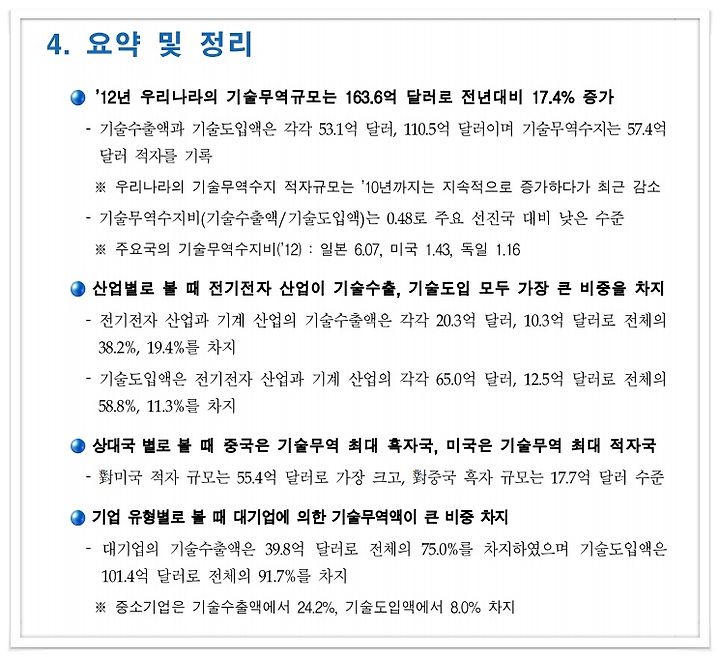 4. 요약 및 정리

'12년 우리나라의 기술무역규모는 163.6억 달러로 전년대비 17.4% 증가

- 기술수출액과 기술도입액은 각각 53.1억 달러, 110.5억 달러이며 기술무역수지는 57.4억 달러 적자를 기록

※ 우리나라의 기술무역수지 적자규모는 '10년까지는 지속적으로 증가하다가 최근 감소

- 기술무역수지비(기술수출액/기술도입액)는 0.48로 주요 선진국 대비 낮은 수준

※ 주요국의 기술무역수지비('12) : 일본 6.07, 미국 1.43, 독일 1.16

산업별로 볼 때 전기전자 산업이 기술수출, 기술도입 모두 가장 큰 비중을 차지

- 전기전자 산업과 기계 산업의 기술수출액은 각각 20.3억 달러, 10.3억 달러로 전체의 38.2%, 19.4%를 차지

- 기술도입액은 전기전자 산업과 기계 산업의 각각 65.0억 달러, 12.5억 달러로 전체의 58.8%, 11.3%를 차지

상대국 별로 볼 때 중국은 기술무역 최대 흑자국, 미국은 기술무역 최대 적자국

- 對미국 적자 규모는 55.4억 달러로 가장 크고, 對중국 흑자 규모는 17.7억 달러 수준

기업 유형별로 볼 때 대기업에 의한 기술무역액이 큰 비중 차지

- 대기업의 기술수출액은 39.8억 달러로 전체의 75.0%를 차지하였으며 기술도입액은 101.4억 달러로 전체의 91.7%를 차지

※ 중소기업은 기술수출액에서 24.2%, 기술도입액에서 8.0% 차지